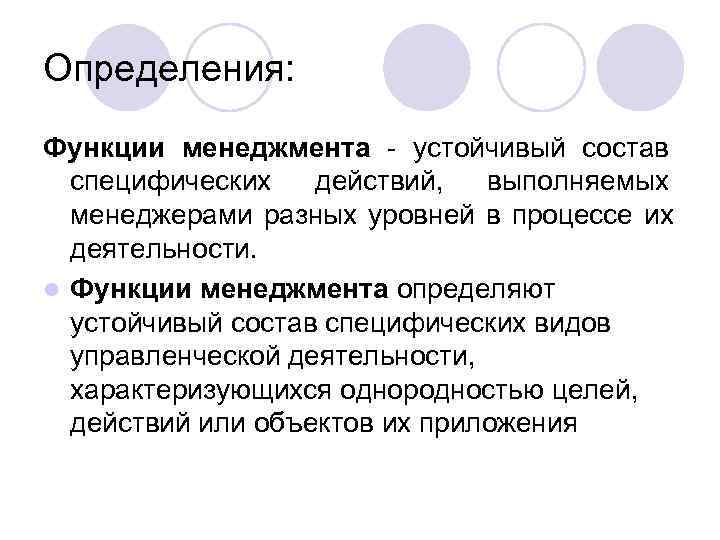 Определения:

Функции менеджмента - устойчивый состав специфических действий, выполняемых менеджерами разных уровней в процессе их деятельности.

Функции менеджмента определяют устойчивый состав специфических видов управленческой деятельности, характеризующихся однородностью целей, действий или объектов их приложения